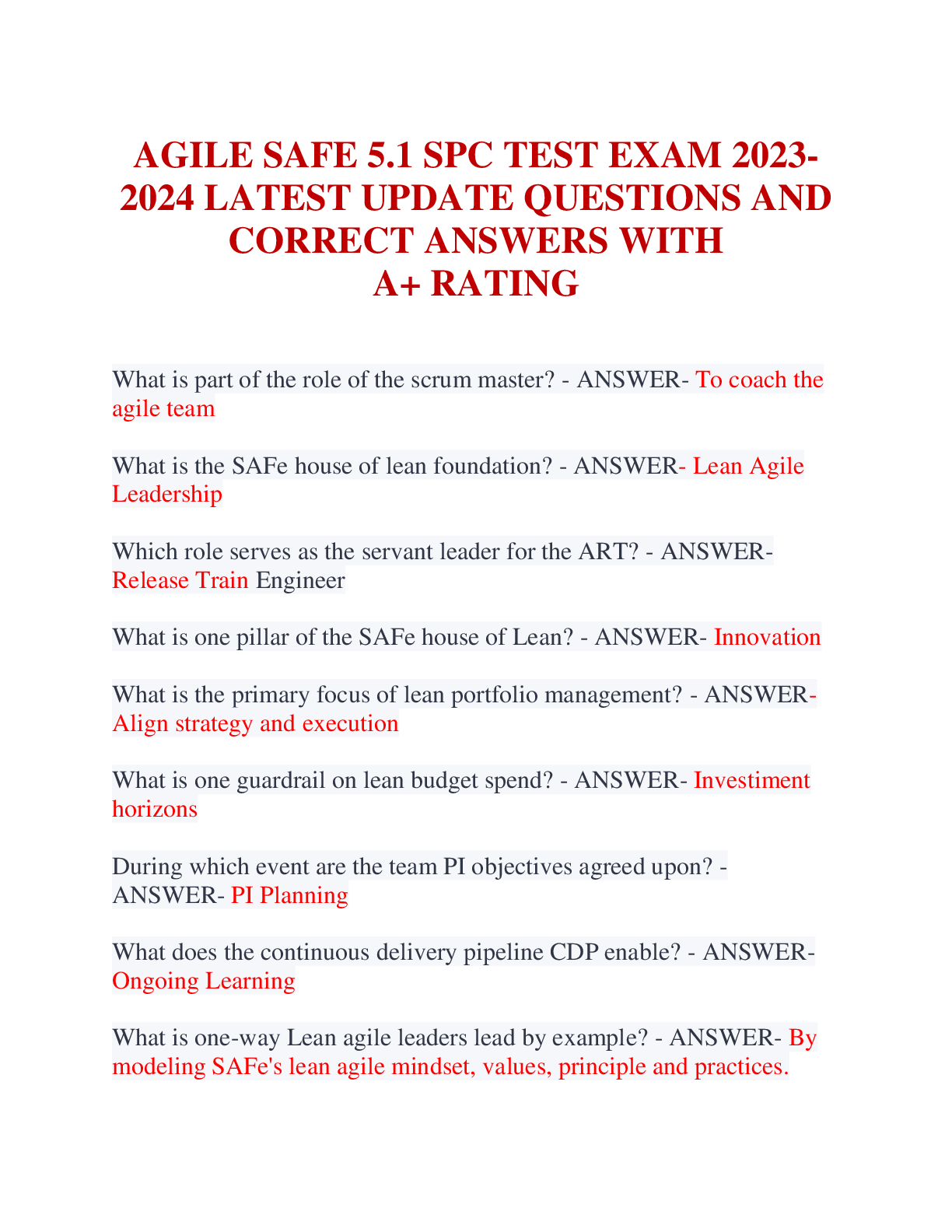 AGILE SAFE 5.1 SPC TEST EXAM 2023-2024 LATEST UPDATE QUESTIONS AND CORRECT ANSWERS WITH A+ RATING

What is part of the role of the scrum master? - ANSWER- To coach the agile team

What is the SAFe house of lean foundation? - ANSWER- Lean Agile Leadership

Which role serves as the servant leader for the ART? - ANSWER- Release Train Engineer

What is one pillar of the SAFe house of Lean? - ANSWER- Innovation

What is the primary focus of lean portfolio management? - ANSWER- Align strategy and execution

What is one guardrail on lean budget spend? - ANSWER- Investiment horizons

During which event are the team PI objectives agreed upon? - ANSWER- PI Planning

What does the continuous delivery pipeline CDP enable? - ANSWER- Ongoing Learning

What is one-way Lean agile leaders lead by example? - ANSWER- By modeling SAFe's lean agile mindset, values, principle and practices.